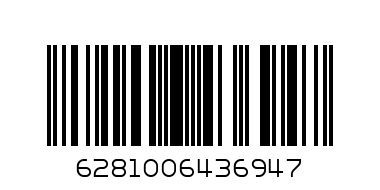 6281006436947